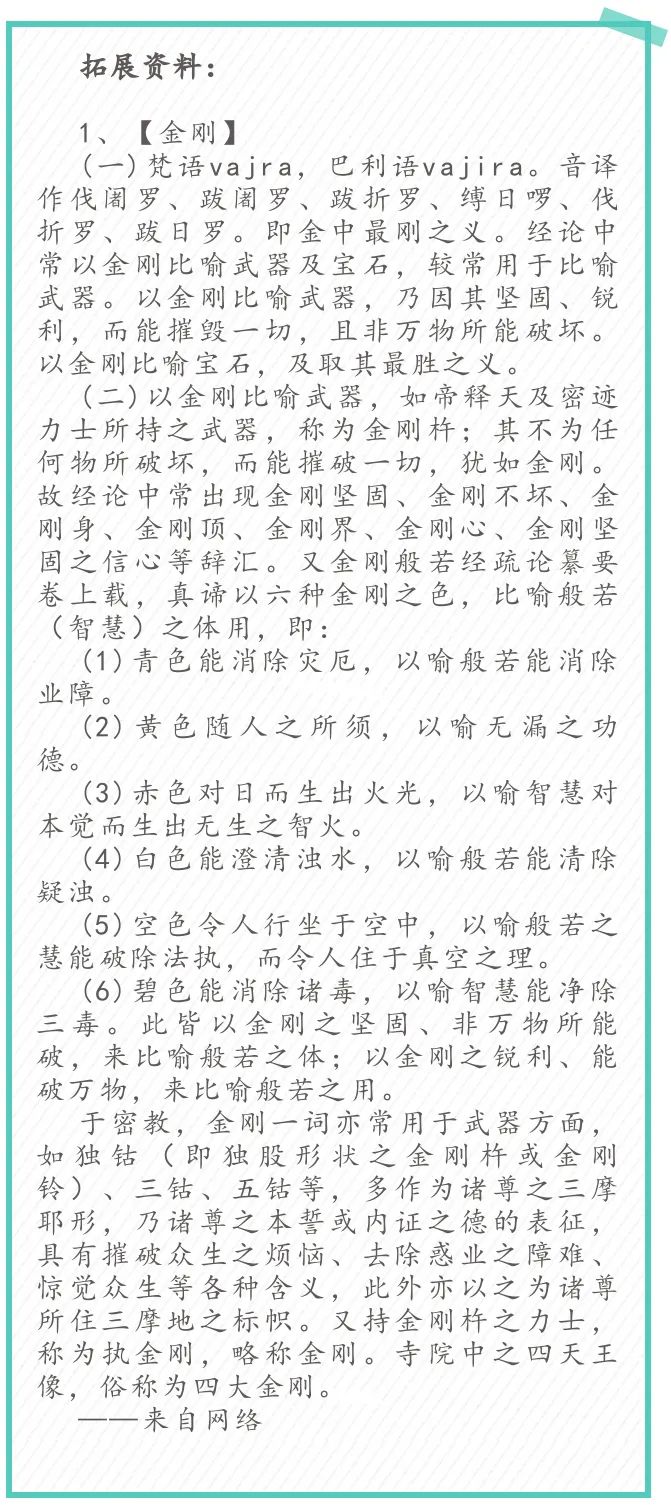 拓展资料：

1、【金刚】

（一）梵语vajra，巴利语vajira。音译作伐阇罗、跋阇罗、跋折罗、缚日啰、伐折罗、跋日罗。即金中最刚之义。经论中常以金刚比喻武器及宝石，较常用于比喻武器。以金刚比喻武器，乃因其坚固、锐利，而能摧毁一切，且非万物所能破坏。以金刚比喻宝石，及取其最胜之义。

（二）以金刚比喻武器，如帝释天及密迹力士所持之武器，称为金刚杵；其不为任何物所破坏，而能摧破一切，犹如金刚。故经论中常出现金刚坚固、金刚不坏、金刚身、金刚顶、金刚界、金刚心、金刚坚固之信心等辞汇。又金刚般若经疏论纂要卷上载，真谛以六种金刚之色，比喻般若（智慧）之体用，即：

（1）青色能消除灾厄，以喻般若能消除业障。

（2）黄色随人之所须，以喻无漏之功德。

（3）赤色对日而生出火光，以喻智慧对本觉而生出无生之智火。

（4）白色能澄清浊水，以喻般若能清除疑浊。

（5）空色令人行坐于空中，以喻般若之慧能破除法执，而令人住于真空之理。

（6）碧色能消除诸毒，以喻智慧能净除三毒。此皆以金刚之坚固、非万物所能破，来比喻般若之体；以金刚之锐利、能破万物，来比喻般若之用。

于密教，金刚一词亦常用于武器方面，如独钴（即独股形状之金刚杵或金刚铃）、三钴、五钴等，多作为诸尊之三摩耶形，乃诸尊之本誓或内证之德的表征，具有摧破众生之烦恼、去除惑业之障难、惊觉众生等各种含义，此外亦以之为诸尊所住三摩地之标帜。又持金刚杵之力士，称为执金刚，略称金刚。寺院中之四天王像，俗称为四大金刚。

——来自网络